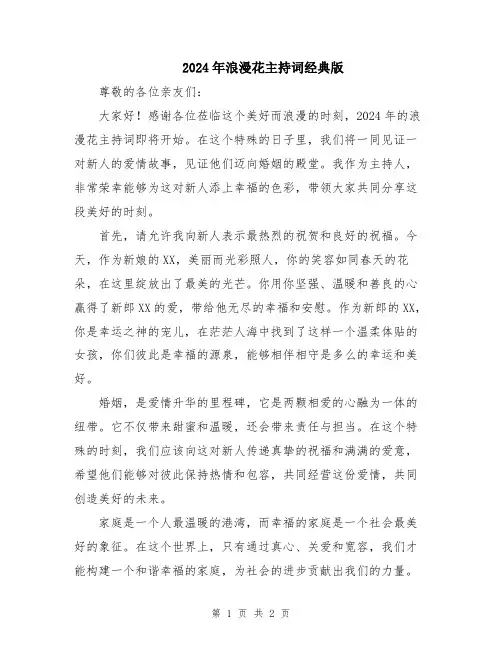 2024年浪漫花主持词经典版

尊敬的各位亲友们：

大家好！感谢各位莅临这个美好而浪漫的时刻，2024年的浪漫花主持词即将开始。在这个特殊的日子里，我们将一同见证一对新人的爱情故事，见证他们迈向婚姻的殿堂。我作为主持人，非常荣幸能够为这对新人添上幸福的色彩，带领大家共同分享这段美好的时刻。

首先，请允许我向新人表示最热烈的祝贺和良好的祝福。今天，作为新娘的XX，美丽而光彩照人，你的笑容如同春天的花朵，在这里绽放出了最美的光芒。你用你坚强、温暖和善良的心赢得了新郎XX的爱，带给他无尽的幸福和安慰。作为新郎的XX，你是幸运之神的宠儿，在茫茫人海中找到了这样一个温柔体贴的女孩，你们彼此是幸福的源泉，能够相伴相守是多么的幸运和美好。

婚姻，是爱情升华的里程碑，它是两颗相爱的心融为一体的纽带。它不仅带来甜蜜和温暖，还会带来责任与担当。在这个特殊的时刻，我们应该向这对新人传递真挚的祝福和满满的爱意，希望他们能够对彼此保持热情和包容，共同经营这份爱情，共同创造美好的未来。

家庭是一个人最温暖的港湾，而幸福的家庭是一个社会最美好的象征。在这个世界上，只有通过真心、关爱和宽容，我们才能构建一个和谐幸福的家庭，为社会的进步贡献出我们的力量。

第 1 页 共 2 页